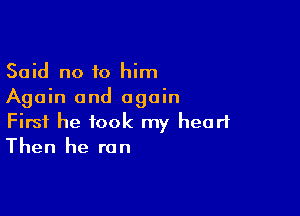 Said no to him
Again and again
First he took my heart
Then he ran